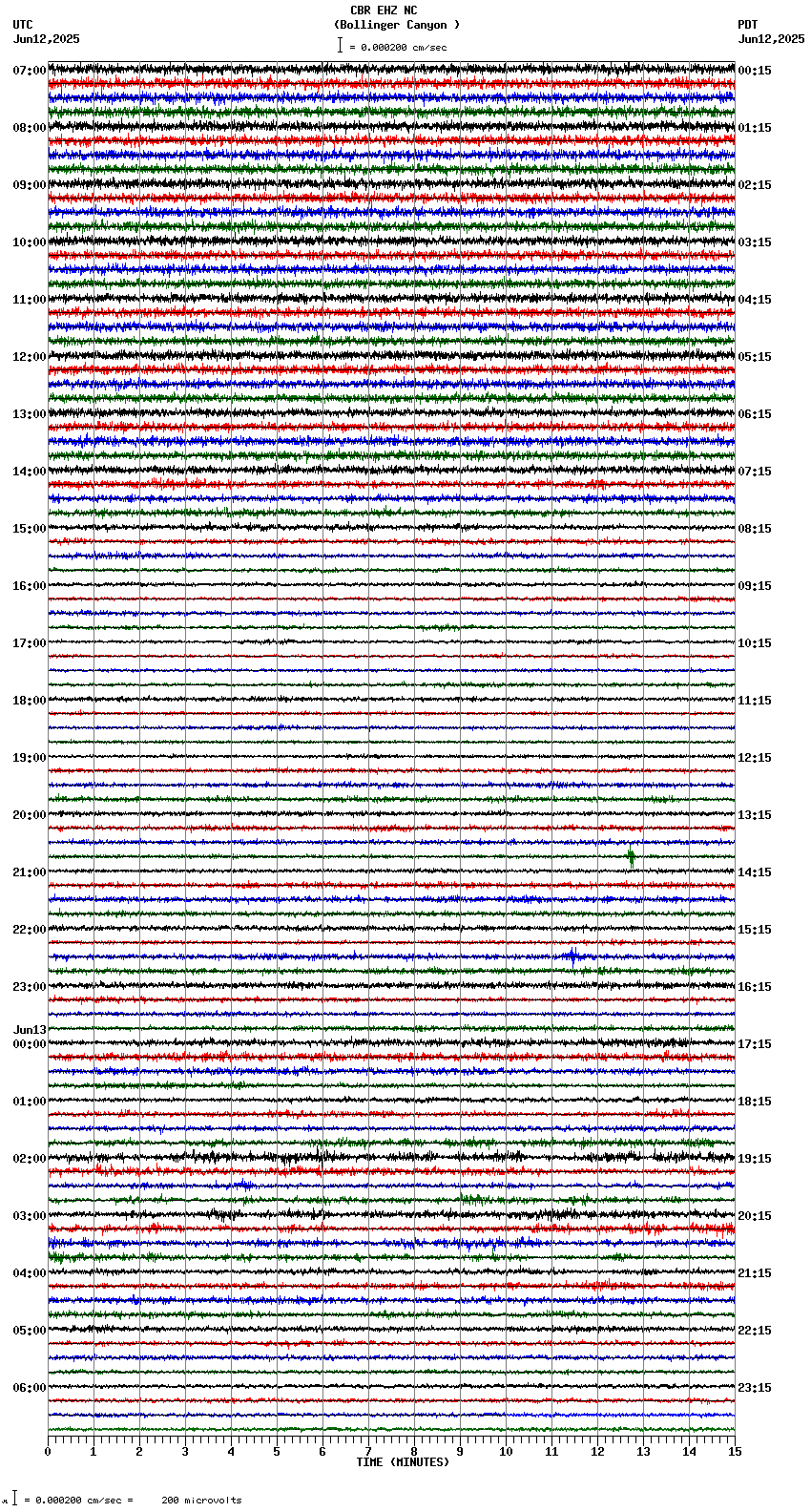 CBR EHZ NC
(Bollinger Canyon )
= 0.000200 cm/sec

UTC
Jun12,2025

PDT
Jun12,2025

07:00
08:00
09:00
10:00
11:00
12:00
13:00
14:00
15:00
16:00
17:00
18:00
19:00
20:00
21:00
22:00
23:00
Jun13
00:00
01:00
02:00
03:00
04:00
05:00
06:00

00:15
01:15
02:15
03:15
04:15
05:15
06:15
07:15
08:15
09:15
10:15
11:15
12:15
13:15
14:15
15:15
16:15
17:15
18:15
19:15
20:15
21:15
22:15
23:15

0 1 2 3 4 5 6 7 8 9 10 11 12 13 14 15
TIME (MINUTES)

= 0.000200 cm/sec = 200 microvolts